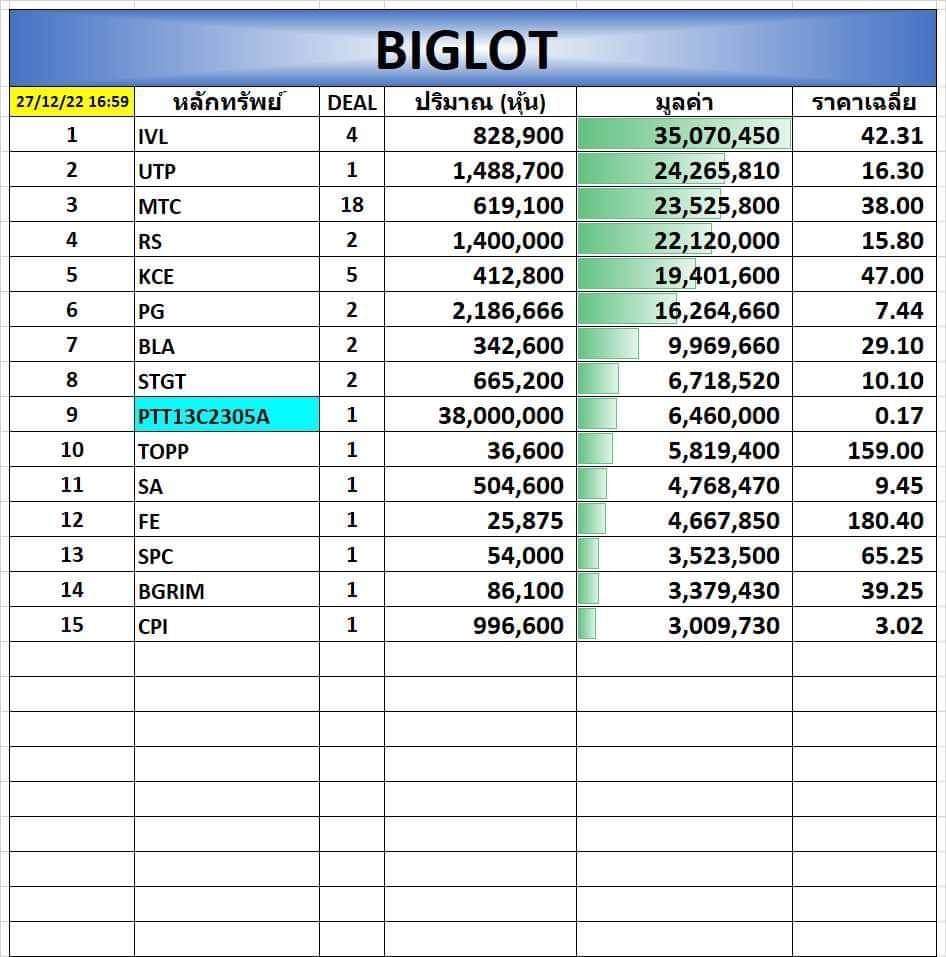 BIGLOT

| 27/12/22 16:59 | หลักทรัพย์ | DEAL | ปริมาณ (หุ้น) | มูลค่า | ราคาเฉลี่ย |
|---|---|---|---|---|---|
| 1 | IVL | 4 | 828,900 | 35,070,450 | 42.31 |
| 2 | UTP | 1 | 1,488,700 | 24,265,810 | 16.30 |
| 3 | MTC | 18 | 619,100 | 23,525,800 | 38.00 |
| 4 | RS | 2 | 1,400,000 | 22,120,000 | 15.80 |
| 5 | KCE | 5 | 412,800 | 19,401,600 | 47.00 |
| 6 | PG | 2 | 2,186,666 | 16,264,660 | 7.44 |
| 7 | BLA | 2 | 342,600 | 9,969,660 | 29.10 |
| 8 | STGT | 2 | 665,200 | 6,718,520 | 10.10 |
| 9 | PTT13C2305A | 1 | 38,000,000 | 6,460,000 | 0.17 |
| 10 | TOPP | 1 | 36,600 | 5,819,400 | 159.00 |
| 11 | SA | 1 | 504,600 | 4,768,470 | 9.45 |
| 12 | FE | 1 | 25,875 | 4,667,850 | 180.40 |
| 13 | SPC | 1 | 54,000 | 3,523,500 | 65.25 |
| 14 | BGRIM | 1 | 86,100 | 3,379,430 | 39.25 |
| 15 | CPI | 1 | 996,600 | 3,009,730 | 3.02 |